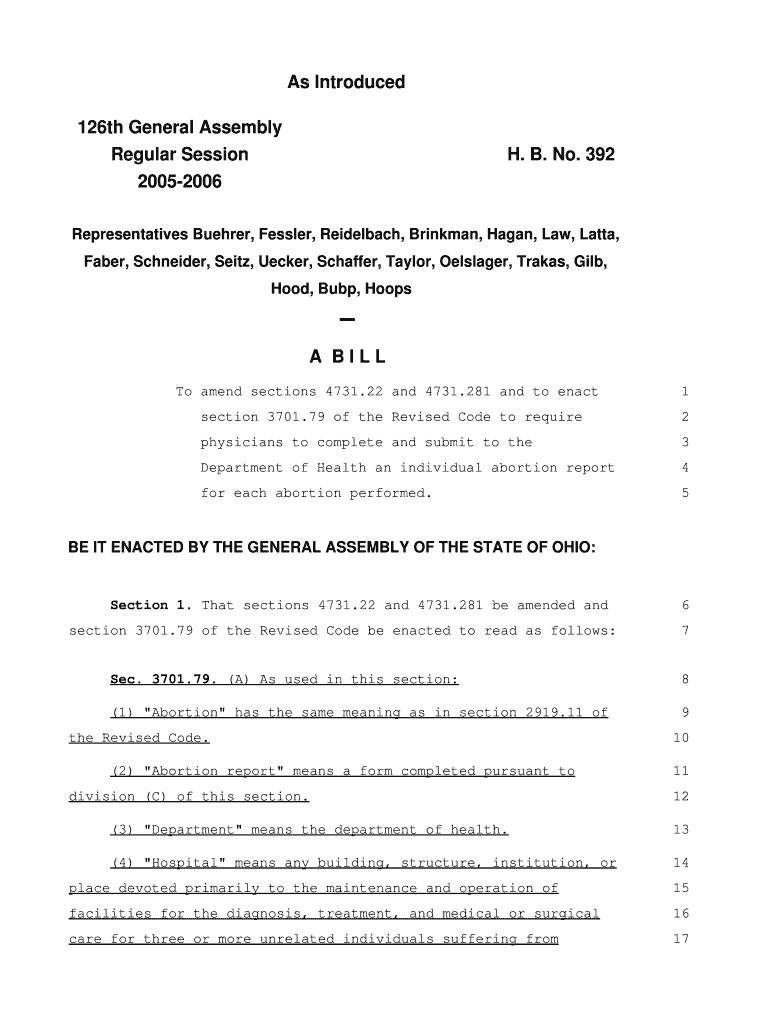 As Introduced

126th General Assembly
Regular Session
2005-2006

H. B. No. 392

Representatives Buehrer, Fessler, Reidelbach, Brinkman, Hagan, Law, Latta, Faber, Schneider, Seitz, Uecker, Schaffer, Taylor, Oelslager, Trakas, Gilb, Hood, Bubp, Hoops

A BILL

To amend sections 4731.22 and 4731.281 and to enact 1
section 3701.79 of the Revised Code to require 2
physicians to complete and submit to the 3
Department of Health an individual abortion report 4
for each abortion performed. 5

BE IT ENACTED BY THE GENERAL ASSEMBLY OF THE STATE OF OHIO:

Section 1. That sections 4731.22 and 4731.281 be amended and 6
section 3701.79 of the Revised Code be enacted to read as follows: 7

Sec. 3701.79. (A) As used in this section: 8

(1) "Abortion" has the same meaning as in section 2919.11 of 9
the Revised Code. 10

(2) "Abortion report" means a form completed pursuant to 11
division (C) of this section. 12

(3) "Department" means the department of health. 13

(4) "Hospital" means any building, structure, institution, or 14
place devoted primarily to the maintenance and operation of 15
facilities for the diagnosis, treatment, and medical or surgical 16
care for three or more unrelated individuals suffering from 17